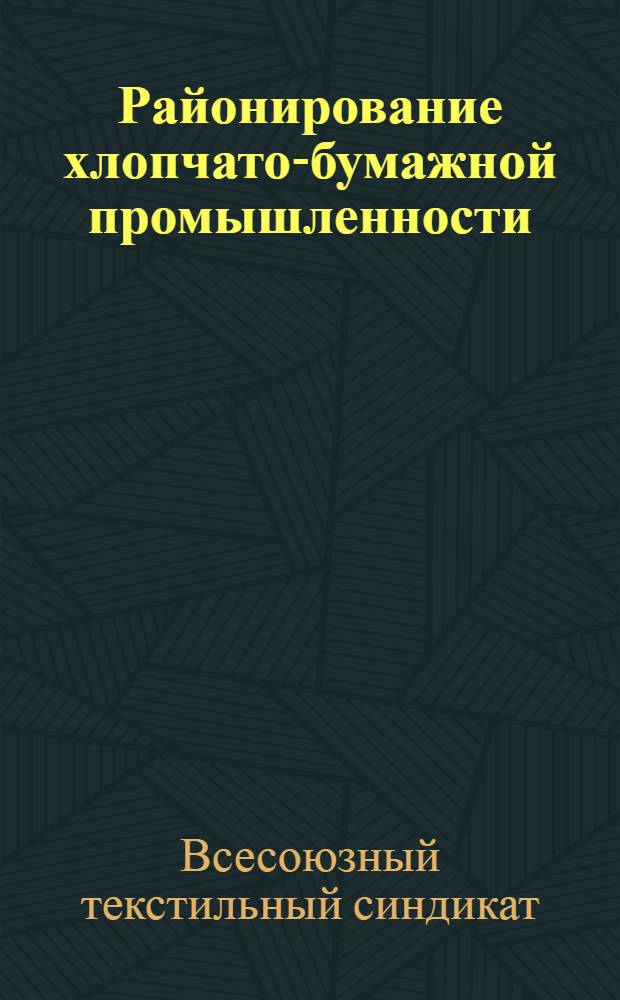 Районирование хлопчато-бумажной промышленности

Всесоюзный текстильный синдикат